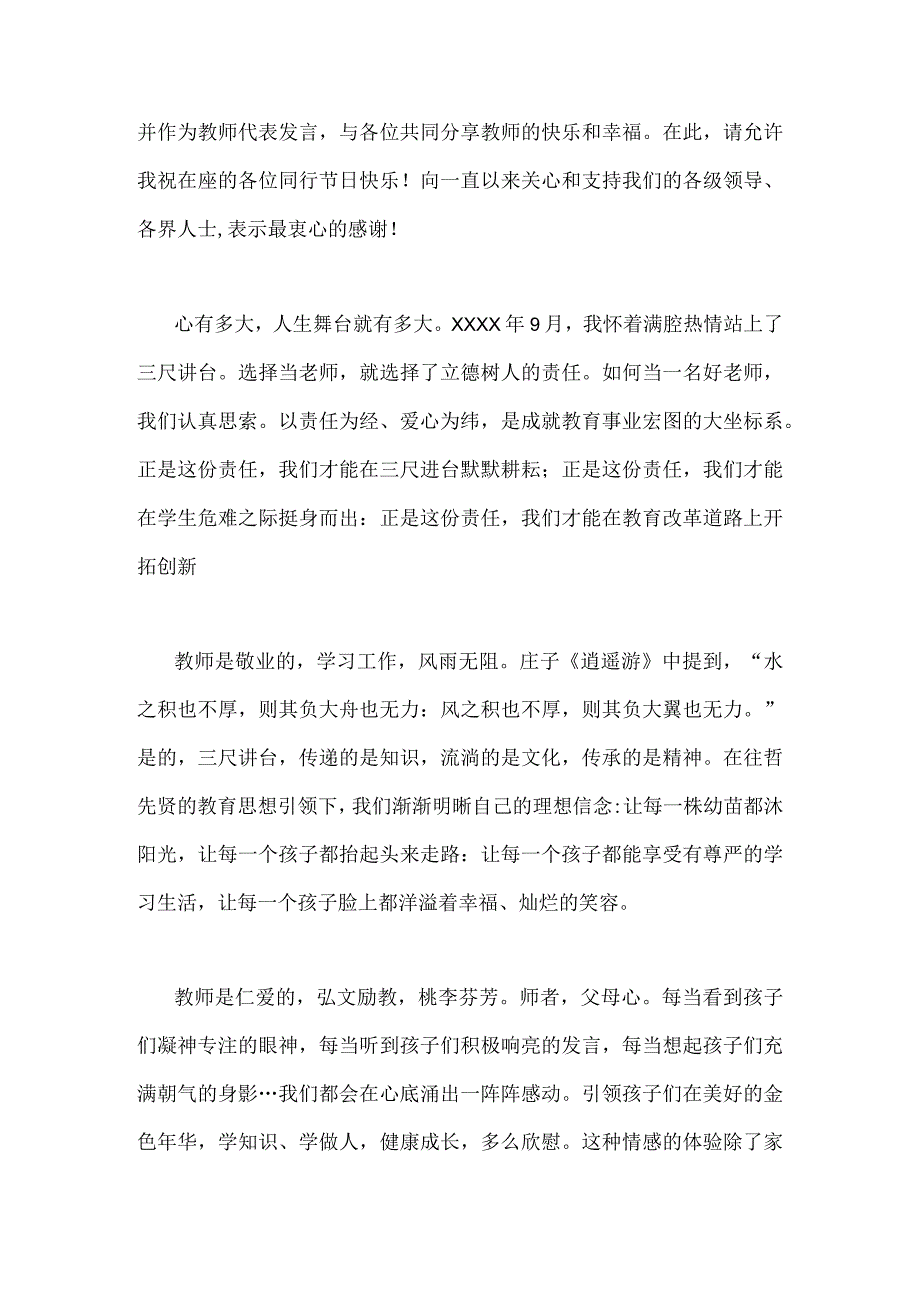 并作为教师代表发言，与各位共同分享教师的快乐和幸福。在此，请允许我祝在座的各位同行节日快乐！向一直以来关心和支持我们的各级领导、各界人士,表示最衷心的感谢！

心有多大，人生舞台就有多大。XXXX年9月，我怀着满腔热情站上了三尺讲台。选择当老师，就选择了立德树人的责任。如何当一名好老师，我们认真思索。以责任为经、爱心为纬，是成就教育事业宏图的大坐标系。正是这份责任，我们才能在三尺进台默默耕耘；正是这份责任，我们才能在学生危难之际挺身而出：正是这份责任，我们才能在教育改革道路上开拓创新

教师是敬业的，学习工作，风雨无阻。庄子《逍遥游》中提到，“水之积也不厚，则其负大舟也无力：风之积也不厚，则其负大翼也无力。”是的，三尺讲台，传递的是知识，流淌的是文化，传承的是精神。在往哲先贤的教育思想引领下，我们渐渐明晰自己的理想信念:让每一株幼苗都沐阳光，让每一个孩子都抬起头来走路：让每一个孩子都能享受有尊严的学习生活，让每一个孩子脸上都洋溢着幸福、灿烂的笑容。

教师是仁爱的，弘文励教，桃李芬芳。师者，父母心。每当看到孩子们凝神专注的眼神，每当听到孩子们积极响亮的发言，每当想起孩子们充满朝气的身影…我们都会在心底涌出一阵阵感动。引领孩子们在美好的金色年华，学知识、学做人，健康成长，多么欣慰。这种情感的体验除了家